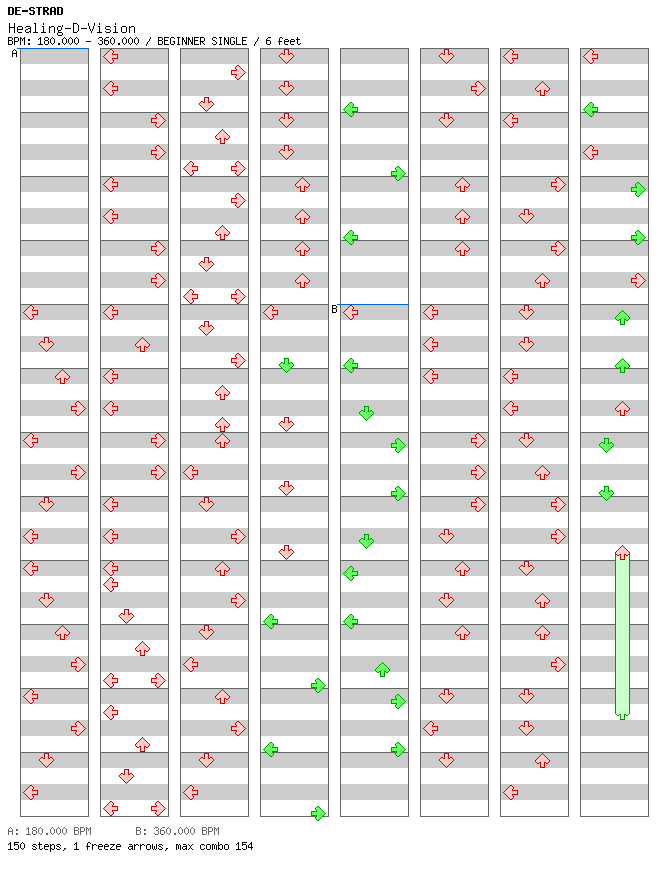 DE-STRAD
Healing-D-Vision
BPM: 180.000 - 360.000 / BEGINNER SINGLE / 6 feet

A

B

A: 180.000 BPM B: 360.000 BPM
150 steps, 1 freeze arrows, max combo 154